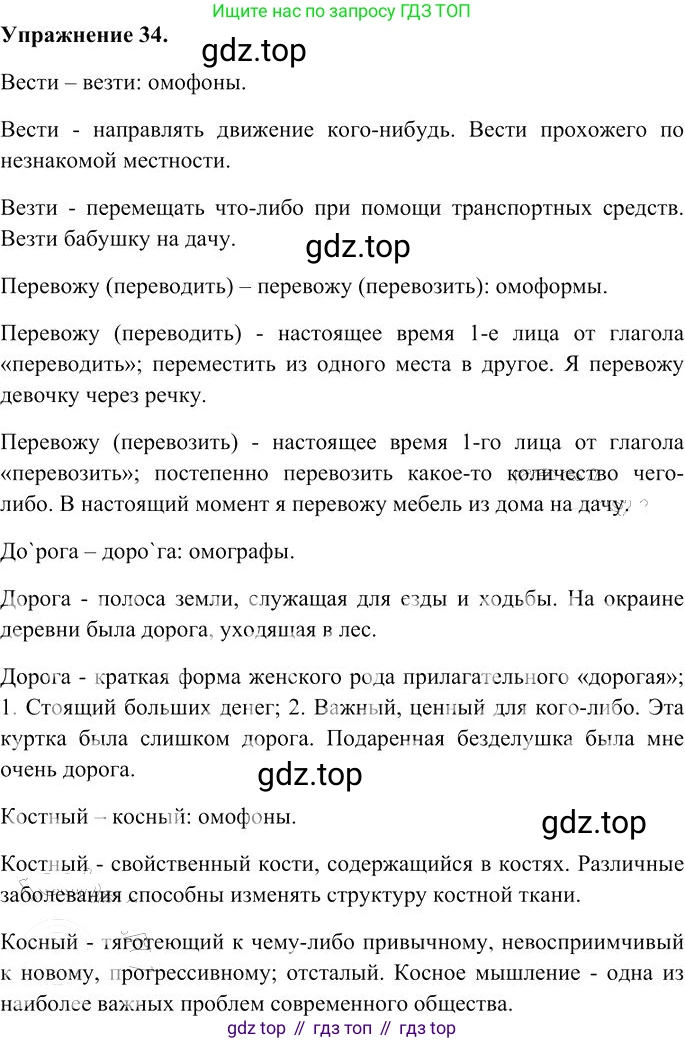 Ищите нас по запросу ГДЗ ТОП

Упражнение 34.

gdz.top

Вести – везти: омофоны.

Вести - направлять движение кого-нибудь. Вести прохожего по незнакомой местности.

Везти - перемещать что-либо при помощи транспортных средств. Везти бабушку на дачу.

gdz.top

Перевожу (переводить) – перевожу (перевозить): омоформы.

Перевожу (переводить) - настоящее время 1-е лица от глагола «переводить»; переместить из одного места в другое. Я перевожу девочку через речку.

Перевожу (перевозить) - настоящее время 1-го лица от глагола «перевозить»; постепенно перевозить какое-то количество чего-либо. В настоящий момент я перевожу мебель из дома на дачу.

До`рога – доро`га: омографы.

Дорога - полоса земли, служащая для езды и ходьбы. На окраине деревни была дорога, уходящая в лес.

Дорога - краткая форма женского рода прилагательного «дорогая»; 1. Стоящий больших денег; 2. Важный, ценный для кого-либо. Эта куртка была слишком дорога. Подаренная безделушка была мне очень дорога.

gdz.top

Костный – косный: омофоны.

gdz.top

Костный - свойственный кости, содержащийся в костях. Различные заболевания способны изменять структуру костной ткани.

Косный - тяготеющий к чему-либо привычному, невосприимчивый к новому, прогрессивному; отсталый. Косное мышление - одна из наиболее важных проблем современного общества.

gdz top // гдз топ // гдз top